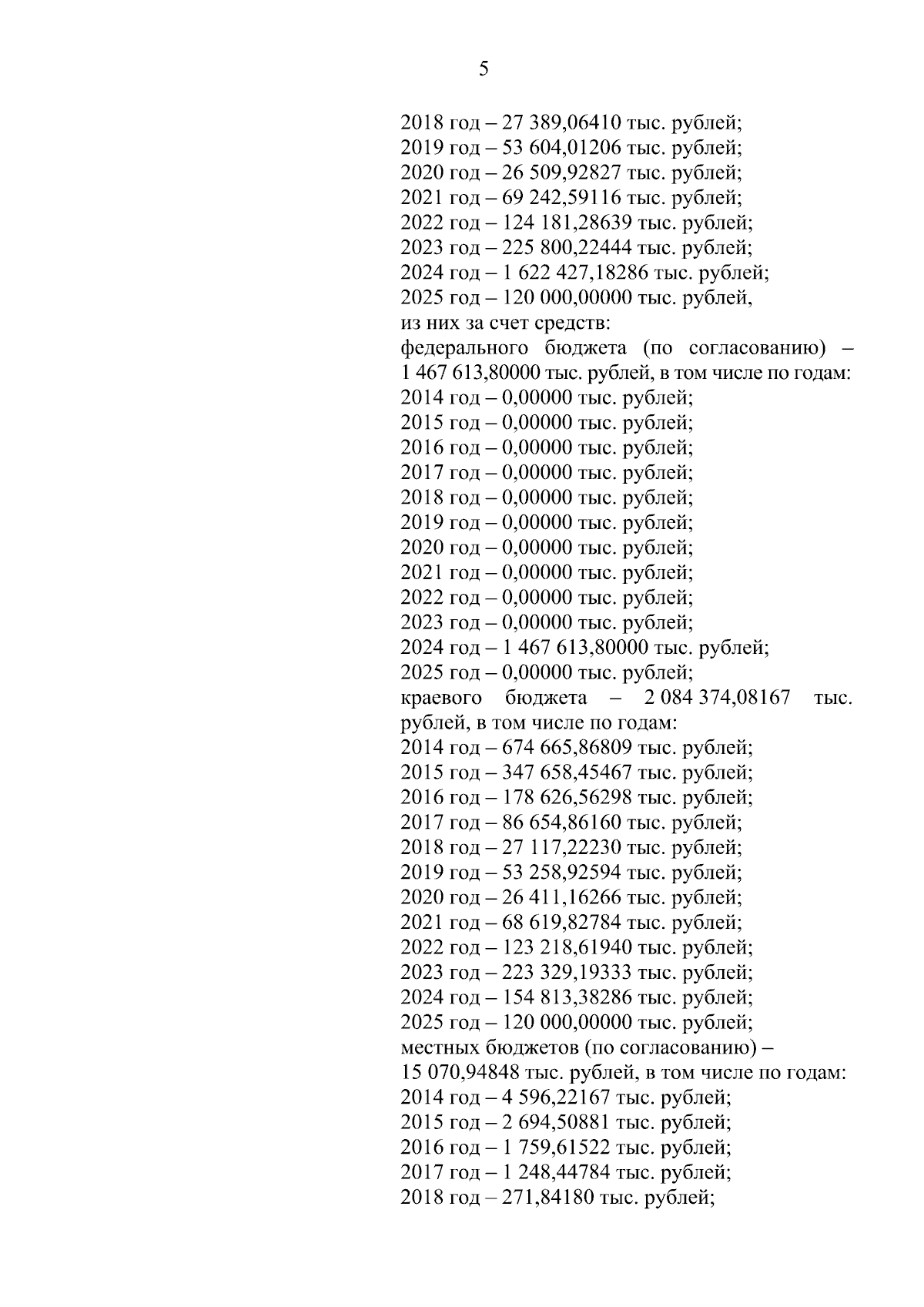 5

2018 год – 27 389,06410 тыс. рублей;
2019 год – 53 604,01206 тыс. рублей;
2020 год – 26 509,92827 тыс. рублей;
2021 год – 69 242,59116 тыс. рублей;
2022 год – 124 181,28639 тыс. рублей;
2023 год – 225 800,22444 тыс. рублей;
2024 год – 1 622 427,18286 тыс. рублей;
2025 год – 120 000,00000 тыс. рублей,
из них за счет средств:
федерального бюджета (по согласованию) – 1 467 613,80000 тыс. рублей, в том числе по годам:
2014 год – 0,00000 тыс. рублей;
2015 год – 0,00000 тыс. рублей;
2016 год – 0,00000 тыс. рублей;
2017 год – 0,00000 тыс. рублей;
2018 год – 0,00000 тыс. рублей;
2019 год – 0,00000 тыс. рублей;
2020 год – 0,00000 тыс. рублей;
2021 год – 0,00000 тыс. рублей;
2022 год – 0,00000 тыс. рублей;
2023 год – 0,00000 тыс. рублей;
2024 год – 1 467 613,80000 тыс. рублей;
2025 год – 0,00000 тыс. рублей;
краевого бюджета – 2 084 374,08167 тыс. рублей, в том числе по годам:
2014 год – 674 665,86809 тыс. рублей;
2015 год – 347 658,45467 тыс. рублей;
2016 год – 178 626,56298 тыс. рублей;
2017 год – 86 654,86160 тыс. рублей;
2018 год – 27 117,22230 тыс. рублей;
2019 год – 53 258,92594 тыс. рублей;
2020 год – 26 411,16266 тыс. рублей;
2021 год – 68 619,82784 тыс. рублей;
2022 год – 123 218,61940 тыс. рублей;
2023 год – 223 329,19333 тыс. рублей;
2024 год – 154 813,38286 тыс. рублей;
2025 год – 120 000,00000 тыс. рублей;
местных бюджетов (по согласованию) – 15 070,94848 тыс. рублей, в том числе по годам:
2014 год – 4 596,22167 тыс. рублей;
2015 год – 2 694,50881 тыс. рублей;
2016 год – 1 759,61522 тыс. рублей;
2017 год – 1 248,44784 тыс. рублей;
2018 год – 271,84180 тыс. рублей;